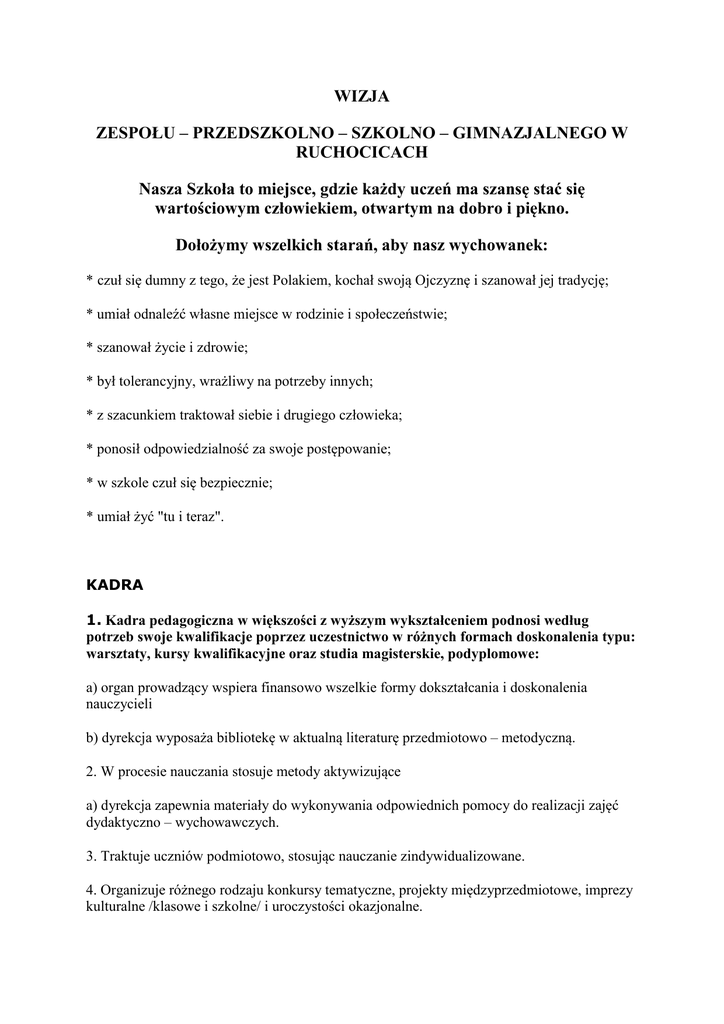 WIZJA

ZESPOŁU – PRZEDSZKOLNO – SZKOLNO – GIMNAZJALNEGO W RUCHOCICACH

Nasza Szkoła to miejsce, gdzie każdy uczeń ma szansę stać się wartościowym człowiekiem, otwartym na dobro i piękno.

Dołożymy wszelkich starań, aby nasz wychowanek:

* czuł się dumny z tego, że jest Polakiem, kochał swoją Ojczyznę i szanował jej tradycję;

* umiał odnaleźć własne miejsce w rodzinie i społeczeństwie;

* szanował życie i zdrowie;

* był tolerancyjny, wrażliwy na potrzeby innych;

* z szacunkiem traktował siebie i drugiego człowieka;

* ponosił odpowiedzialność za swoje postępowanie;

* w szkole czuł się bezpiecznie;

* umiał żyć "tu i teraz".

KADRA

1. Kadra pedagogiczna w większości z wyższym wykształceniem podnosi według potrzeb swoje kwalifikacje poprzez uczestnictwo w różnych formach doskonalenia typu: warsztaty, kursy kwalifikacyjne oraz studia magisterskie, podyplomowe:

a) organ prowadzący wspiera finansowo wszelkie formy dokształcania i doskonalenia nauczycieli

b) dyrekcja wyposaża bibliotekę w aktualną literaturę przedmiotowo – metodyczną.

2. W procesie nauczania stosuje metody aktywizujące

a) dyrekcja zapewnia materiały do wykonywania odpowiednich pomocy do realizacji zajęć dydaktyczno – wychowawczych.

3. Traktuje uczniów podmiotowo, stosując nauczanie zindywidualizowane.

4. Organizuje różnego rodzaju konkursy tematyczne, projekty międzyprzedmiotowe, imprezy kulturalne /klasowe i szkolne/ i uroczystości okazjonalne.